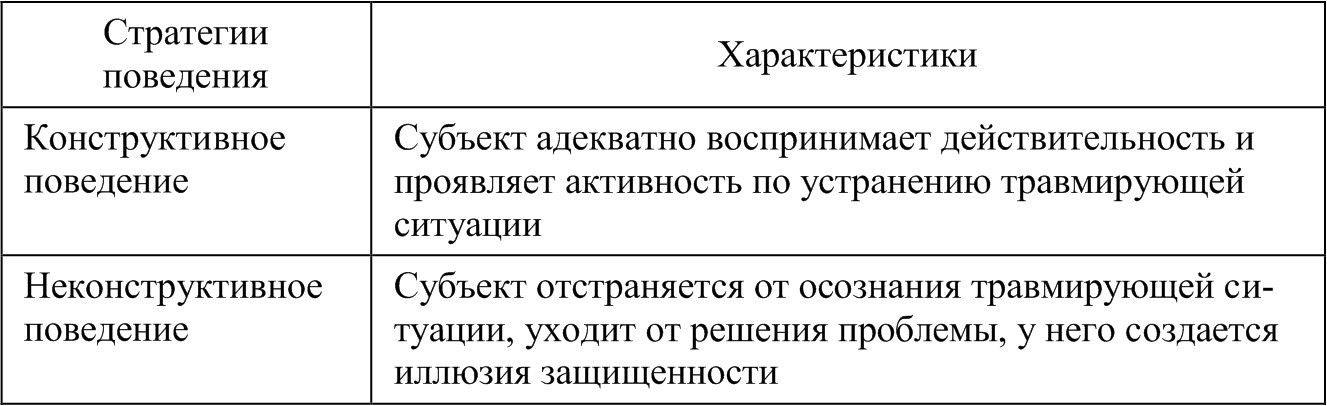 | Стратегии поведения | Характеристики |
|---|---|
| Конструктивное поведение | Субъект адекватно воспринимает действительность и проявляет активность по устранению травмирующей ситуации |
| Неконструктивное поведение | Субъект отстраняется от осознания травмирующей ситуации, уходит от решения проблемы, у него создается иллюзия защищенности |